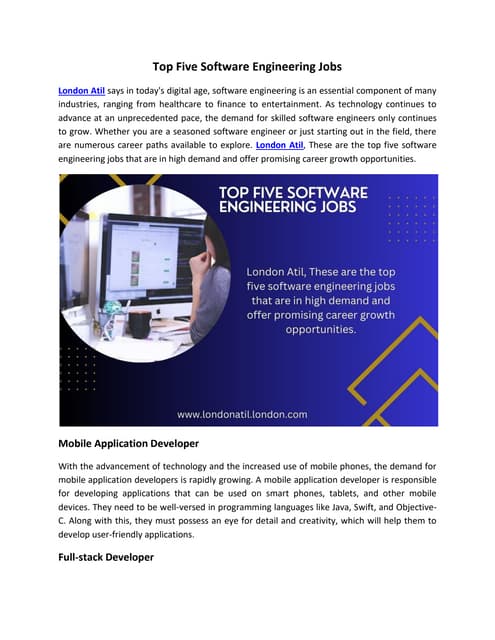 Top Five Software Engineering Jobs

London Atil says in today's digital age, software engineering is an essential component of many industries, ranging from healthcare to finance to entertainment. As technology continues to advance at an unprecedented pace, the demand for skilled software engineers only continues to grow. Whether you are a seasoned software engineer or just starting out in the field, there are numerous career paths available to explore. London Atil, These are the top five software engineering jobs that are in high demand and offer promising career growth opportunities.

TOP FIVE SOFTWARE ENGINEERING JOBS

London Atil, These are the top five software engineering jobs that are in high demand and offer promising career growth opportunities.

www.londonatil.london.com

Mobile Application Developer

With the advancement of technology and the increased use of mobile phones, the demand for mobile application developers is rapidly growing. A mobile application developer is responsible for developing applications that can be used on smart phones, tablets, and other mobile devices. They need to be well-versed in programming languages like Java, Swift, and Objective-C. Along with this, they must possess an eye for detail and creativity, which will help them to develop user-friendly applications.

Full-stack Developer